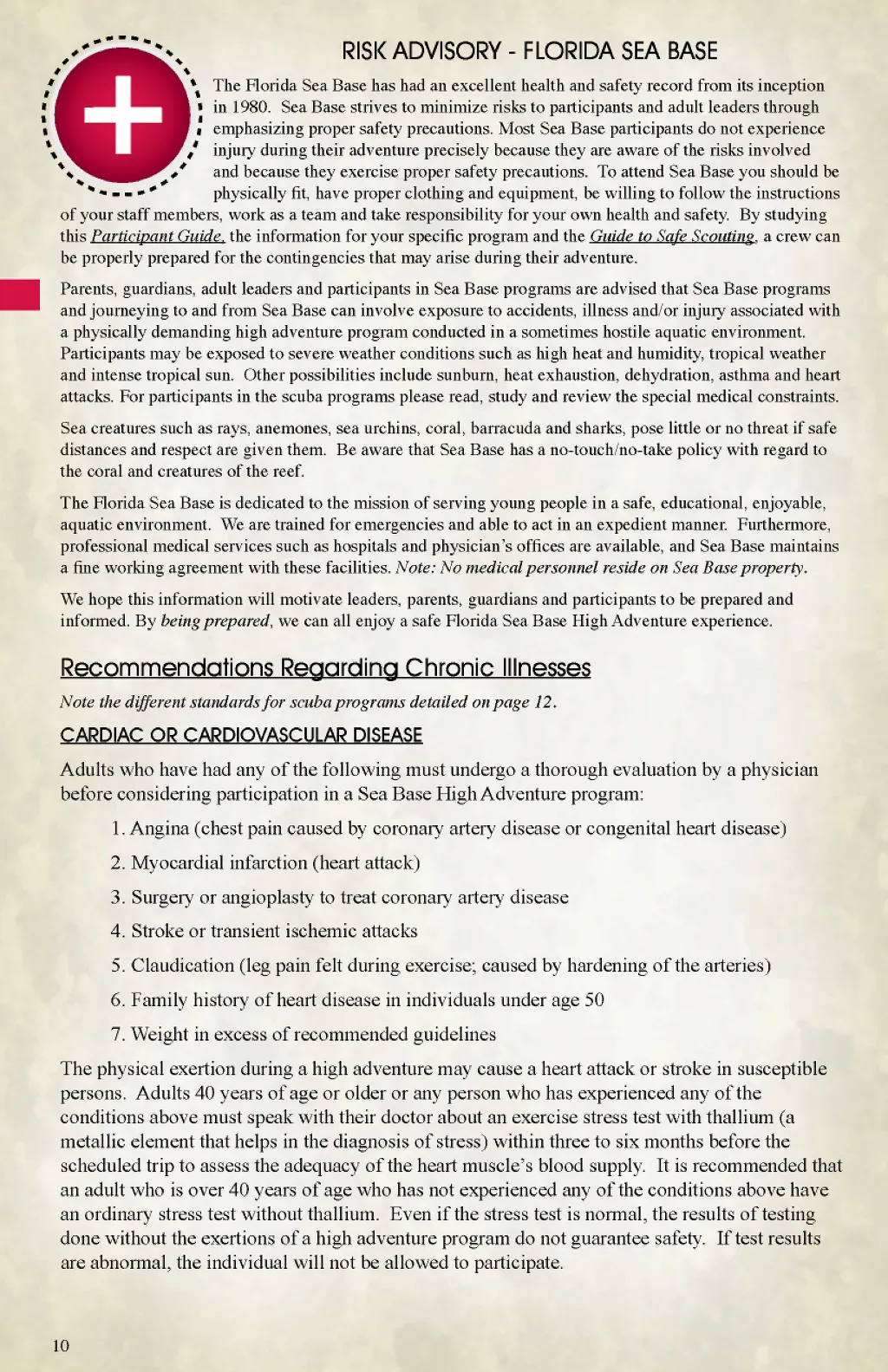 RISK ADVISORY - FLORIDA SEA BASE

The Florida Sea Base has had an excellent health and safety record from its inception in 1980. Sea Base strives to minimize risks to participants and adult leaders through emphasizing proper safety precautions. Most Sea Base participants do not experience injury during their adventure precisely because they are aware of the risks involved and because they exercise proper safety precautions. To attend Sea Base you should be physically fit, have proper clothing and equipment, be willing to follow the instructions of your staff members, work as a team and take responsibility for your own health and safety. By studying this Participant Guide, the information for your specific program and the Guide to Safe Scouting, a crew can be properly prepared for the contingencies that may arise during their adventure.

Parents, guardians, adult leaders and participants in Sea Base programs are advised that Sea Base programs and journeying to and from Sea Base can involve exposure to accidents, illness and/or injury associated with a physically demanding high adventure program conducted in a sometimes hostile aquatic environment. Participants may be exposed to severe weather conditions such as high heat and humidity, tropical weather and intense tropical sun. Other possibilities include sunburn, heat exhaustion, dehydration, asthma and heart attacks. For participants in the scuba programs please read, study and review the special medical constraints.

Sea creatures such as rays, anemones, sea urchins, coral, barracuda and sharks, pose little or no threat if safe distances and respect are given them. Be aware that Sea Base has a no-touch/no-take policy with regard to the coral and creatures of the reef.

The Florida Sea Base is dedicated to the mission of serving young people in a safe, educational, enjoyable, aquatic environment. We are trained for emergencies and able to act in an expedient manner. Furthermore, professional medical services such as hospitals and physician's offices are available, and Sea Base maintains a fine working agreement with these facilities. Note: No medical personnel reside on Sea Base property.

We hope this information will motivate leaders, parents, guardians and participants to be prepared and informed. By being prepared, we can all enjoy a safe Florida Sea Base High Adventure experience.

Recommendations Regarding Chronic Illnesses

Note the different standards for scuba programs detailed on page 12.

CARDIAC OR CARDIOVASCULAR DISEASE

Adults who have had any of the following must undergo a thorough evaluation by a physician before considering participation in a Sea Base High Adventure program:

1. Angina (chest pain caused by coronary artery disease or congenital heart disease)

2. Myocardial infarction (heart attack)

3. Surgery or angioplasty to treat coronary artery disease

4. Stroke or transient ischemic attacks

5. Claudication (leg pain felt during exercise; caused by hardening of the arteries)

6. Family history of heart disease in individuals under age 50

7. Weight in excess of recommended guidelines

The physical exertion during a high adventure may cause a heart attack or stroke in susceptible persons. Adults 40 years of age or older or any person who has experienced any of the conditions above must speak with their doctor about an exercise stress test with thallium (a metallic element that helps in the diagnosis of stress) within three to six months before the scheduled trip to assess the adequacy of the heart muscle's blood supply. It is recommended that an adult who is over 40 years of age who has not experienced any of the conditions above have an ordinary stress test without thallium. Even if the stress test is normal, the results of testing done without the exertions of a high adventure program do not guarantee safety. If test results are abnormal, the individual will not be allowed to participate.

10